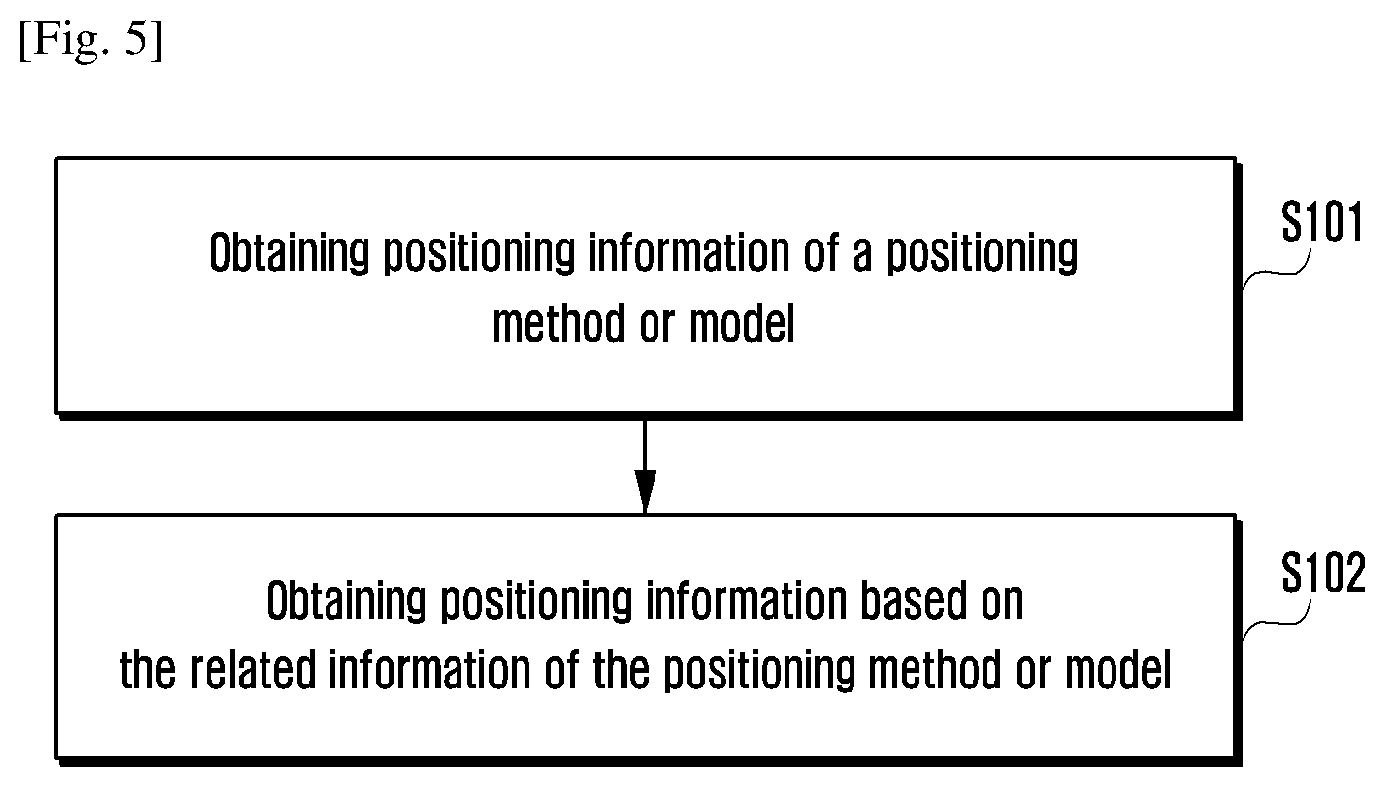 [Fig. 5]

Obtaining positioning information of a positioning method or model

S101

Obtaining positioning information based on the related information of the positioning method or model

S102